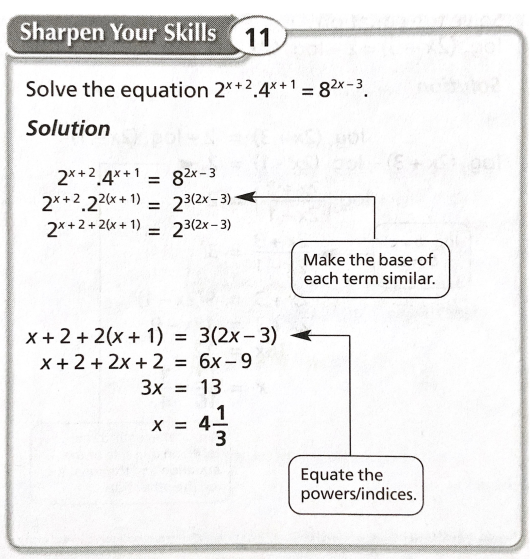 Sharpen Your Skills 11

Solve the equation $2^{x+2}.4^{x+1} = 8^{2x-3}$.

Solution

$2^{x+2}.4^{x+1} = 8^{2x-3}$
$2^{x+2}.2^{2(x+1)} = 2^{3(2x-3)}$
$2^{x+2+2(x+1)} = 2^{3(2x-3)}$

Make the base of each term similar.

$x + 2 + 2(x + 1) = 3(2x - 3)$
$x + 2 + 2x + 2 = 6x - 9$
$3x = 13$
$x = 4\frac{1}{3}$

Equate the powers/indices.